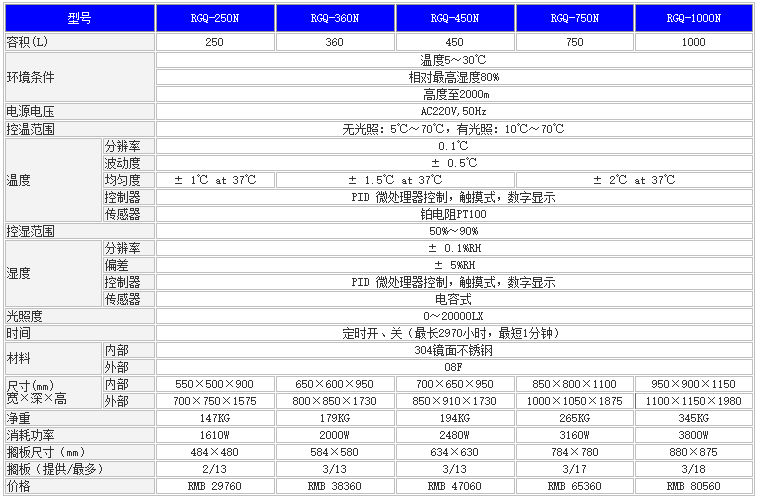 | 型号 | | RGQ-250N | RGQ-360N | RGQ-450N | RGQ-750N | RGQ-1000N |
|---|---|---|---|---|---|---|
| 容积(L) | | 250 | 360 | 450 | 750 | 1000 |
| 环境条件 | | 温度5～30℃ | | | | |
| | | 相对最高湿度80% | | | | |
| | | 高度至2000m | | | | |
| 电源电压 | | AC220V,50Hz | | | | |
| 控温范围 | | 无光照：5℃～70℃，有光照：10℃～70℃ | | | | |
| 温度 | 分辨率 | 0.1℃ | | | | |
| | 波动度 | ± 0.5℃ | | | | |
| | 均匀度 | ± 1℃ at 37℃ | ± 1.5℃ at 37℃ | | ± 2℃ at 37℃ | |
| | 控制器 | PID 微处理器控制，触摸式，数字显示 | | | | |
| | 传感器 | 铂电阻PT100 | | | | |
| 控湿范围 | | 50%～90% | | | | |
| 湿度 | 分辨率 | ± 0.1%RH | | | | |
| | 偏差 | ± 5%RH | | | | |
| | 控制器 | PID 微处理器控制，触摸式，数字显示 | | | | |
| | 传感器 | 电容式 | | | | |
| 光照度 | | 0～20000LX | | | | |
| 时间 | | 定时开、关（最长2970小时，最短1分钟） | | | | |
| 材料 | 内部 | 304镜面不锈钢 | | | | |
| | 外部 | 08F | | | | |
| 尺寸(mm) 宽×深×高 | 内部 | 550×500×900 | 650×600×950 | 700×650×950 | 850×800×1100 | 950×900×1150 |
| | 外部 | 700×750×1575 | 800×850×1730 | 850×910×1730 | 1000×1050×1875 | 1100×1150×1980 |
| 净重 | | 147KG | 179KG | 194KG | 265KG | 345KG |
| 消耗功率 | | 1610W | 2000W | 2480W | 3160W | 3800W |
| 搁板尺寸（mm） | | 484×480 | 584×580 | 634×630 | 784×780 | 880×875 |
| 搁板（提供/最多） | | 2/13 | 3/13 | 3/13 | 3/17 | 3/18 |
| 价格 | | RMB 29760 | RMB 38360 | RMB 47060 | RMB 65360 | RMB 80560 |